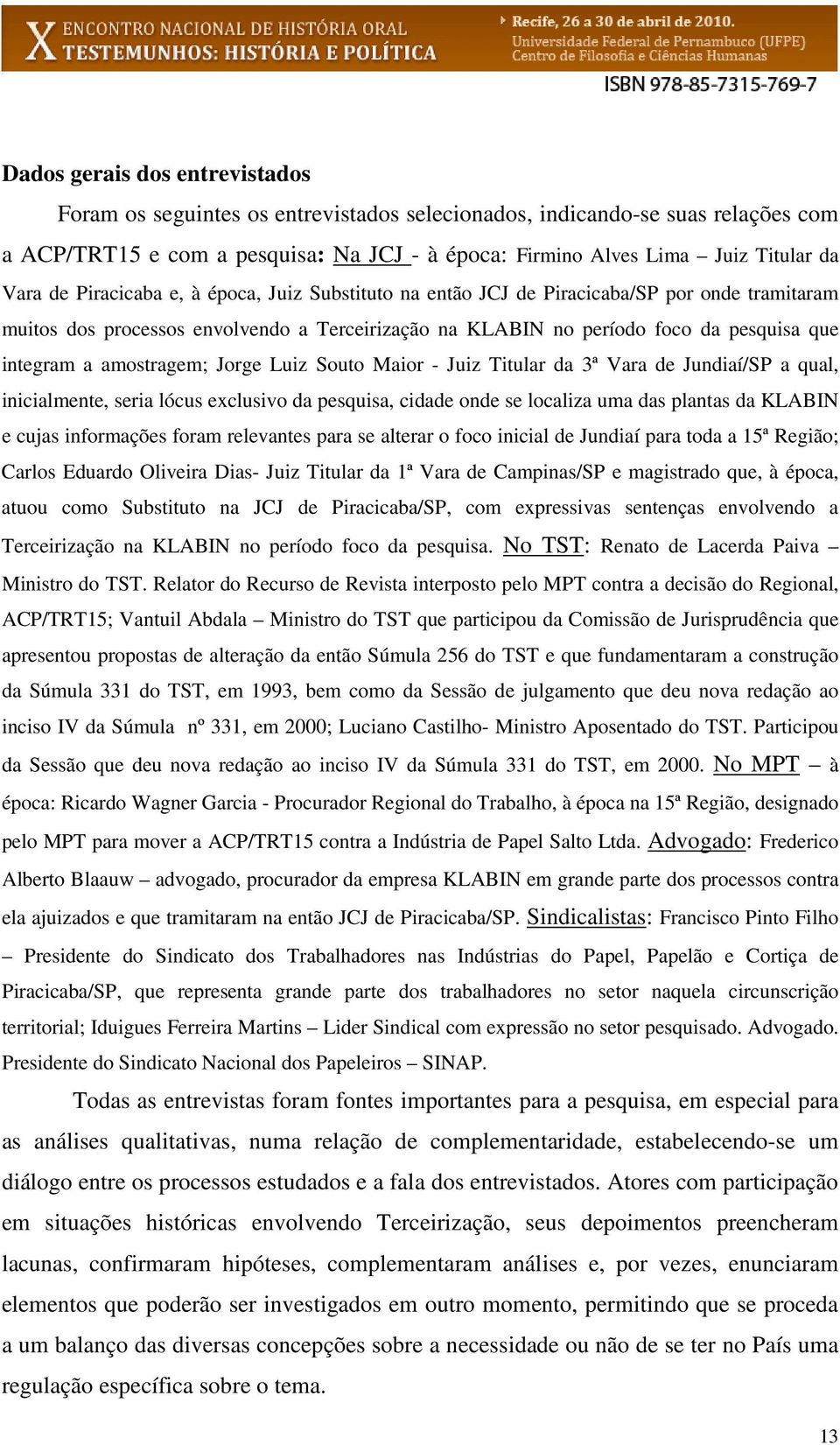 X ENCONTRO NACIONAL DE HISTÓRIA ORAL
TESTEMUNHOS: HISTÓRIA E POLÍTICA

Recife, 26 a 30 de abril de 2010.
Universidade Federal de Pernambuco (UFPE)
Centro de Filosofia e Ciências Humanas

ISBN 978-85-7315-769-7

Dados gerais dos entrevistados

Foram os seguintes os entrevistados selecionados, indicando-se suas relações com a ACP/TRT15 e com a pesquisa: Na JCJ - à época: Firmino Alves Lima – Juiz Titular da Vara de Piracicaba e, à época, Juiz Substituto na então JCJ de Piracicaba/SP por onde tramitaram muitos dos processos envolvendo a Terceirização na KLABIN no período foco da pesquisa que integram a amostragem; Jorge Luiz Souto Maior - Juiz Titular da 3ª Vara de Jundiaí/SP a qual, inicialmente, seria lócus exclusivo da pesquisa, cidade onde se localiza uma das plantas da KLABIN e cujas informações foram relevantes para se alterar o foco inicial de Jundiaí para toda a 15ª Região; Carlos Eduardo Oliveira Dias- Juiz Titular da 1ª Vara de Campinas/SP e magistrado que, à época, atuou como Substituto na JCJ de Piracicaba/SP, com expressivas sentenças envolvendo a Terceirização na KLABIN no período foco da pesquisa. No TST: Renato de Lacerda Paiva – Ministro do TST. Relator do Recurso de Revista interposto pelo MPT contra a decisão do Regional, ACP/TRT15; Vantuil Abdala – Ministro do TST que participou da Comissão de Jurisprudência que apresentou propostas de alteração da então Súmula 256 do TST e que fundamentaram a construção da Súmula 331 do TST, em 1993, bem como da Sessão de julgamento que deu nova redação ao inciso IV da Súmula nº 331, em 2000; Luciano Castilho- Ministro Aposentado do TST. Participou da Sessão que deu nova redação ao inciso IV da Súmula 331 do TST, em 2000. No MPT – à época: Ricardo Wagner Garcia - Procurador Regional do Trabalho, à época na 15ª Região, designado pelo MPT para mover a ACP/TRT15 contra a Indústria de Papel Salto Ltda. Advogado: Frederico Alberto Blaauw – advogado, procurador da empresa KLABIN em grande parte dos processos contra ela ajuizados e que tramitaram na então JCJ de Piracicaba/SP. Sindicalistas: Francisco Pinto Filho – Presidente do Sindicato dos Trabalhadores nas Indústrias do Papel, Papelão e Cortiça de Piracicaba/SP, que representa grande parte dos trabalhadores no setor naquela circunscrição territorial; Iduigues Ferreira Martins – Lider Sindical com expressão no setor pesquisado. Advogado. Presidente do Sindicato Nacional dos Papeleiros – SINAP.

Todas as entrevistas foram fontes importantes para a pesquisa, em especial para as análises qualitativas, numa relação de complementaridade, estabelecendo-se um diálogo entre os processos estudados e a fala dos entrevistados. Atores com participação em situações históricas envolvendo Terceirização, seus depoimentos preencheram lacunas, confirmaram hipóteses, complementaram análises e, por vezes, enunciaram elementos que poderão ser investigados em outro momento, permitindo que se proceda a um balanço das diversas concepções sobre a necessidade ou não de se ter no País uma regulação específica sobre o tema.

13